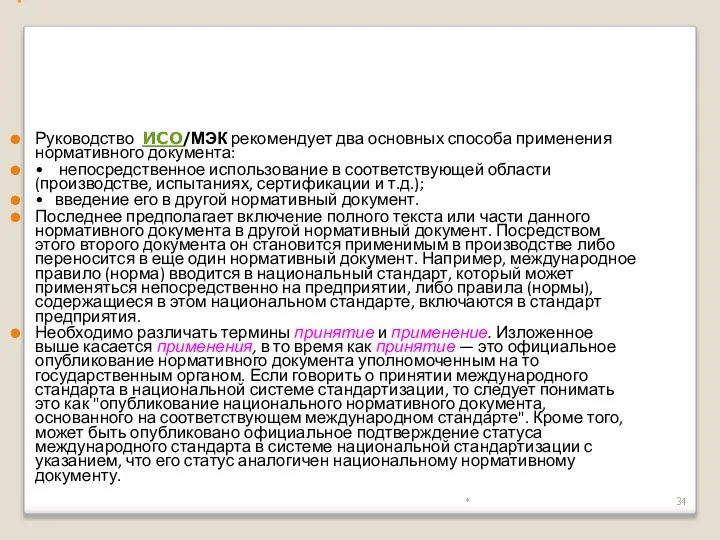 Руководство ИСО/МЭК рекомендует два основных способа применения нормативного документа:

• непосредственное использование в соответствующей области (производстве, испытаниях, сертификации и т.д.);

• введение его в другой нормативный документ.

Последнее предполагает включение полного текста или части данного нормативного документа в другой нормативный документ. Посредством этого второго документа он становится применимым в производстве либо переносится в еще один нормативный документ. Например, международное правило (норма) вводится в национальный стандарт, который может применяться непосредственно на предприятии, либо правила (нормы), содержащиеся в этом национальном стандарте, включаются в стандарт предприятия.

Необходимо различать термины принятие и применение. Изложенное выше касается применения, в то время как принятие — это официальное опубликование нормативного документа уполномоченным на то государственным органом. Если говорить о принятии международного стандарта в национальной системе стандартизации, то следует понимать это как "опубликование национального нормативного документа, основанного на соответствующем международном стандарте". Кроме того, может быть опубликовано официальное подтверждение статуса международного стандарта в системе национальной стандартизации с указанием, что его статус аналогичен национальному нормативному документу.

*

34